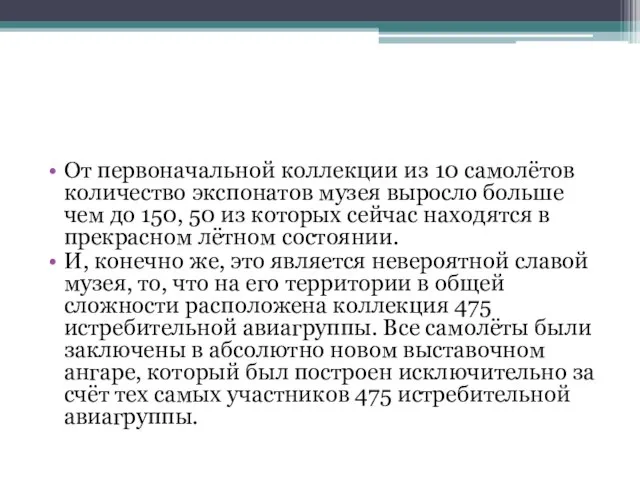 • От первоначальной коллекции из 10 самолётов количество экспонатов музея выросло больше чем до 150, 50 из которых сейчас находятся в прекрасном лётном состоянии.
• И, конечно же, это является невероятной славой музея, то, что на его территории в общей сложности расположена коллекция 475 истребительной авиагруппы. Все самолёты были заключены в абсолютно новом выставочном ангаре, который был построен исключительно за счёт тех самых участников 475 истребительной авиагруппы.